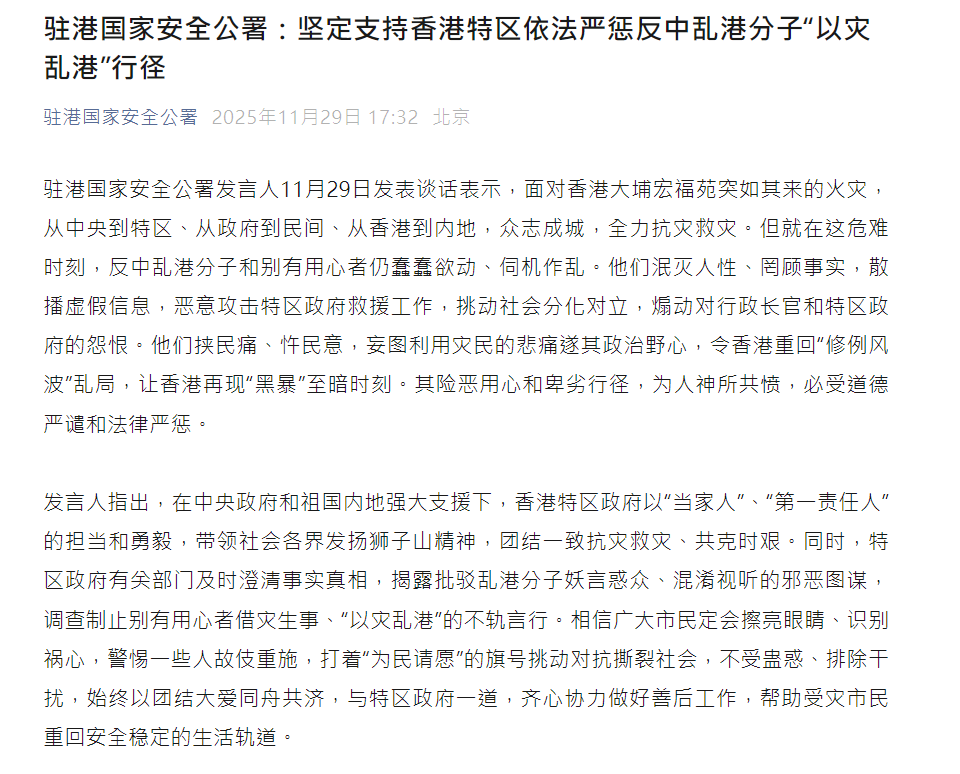 驻港国家安全公署：坚定支持香港特区依法严惩反中乱港分子“以灾乱港”行径

驻港国家安全公署 2025年11月29日 17:32 北京

驻港国家安全公署发言人11月29日发表谈话表示，面对香港大埔宏福苑突如其来的火灾，从中央到特区、从政府到民间、从香港到内地，众志成城，全力抗灾救灾。但就在这危难时刻，反中乱港分子和别有用心者仍蠢蠢欲动、伺机作乱。他们泯灭人性、罔顾事实，散播虚假信息，恶意攻击特区政府救援工作，挑动社会分化对立，煽动对行政长官和特区政府的怨恨。他们挟民痛、忤民意，妄图利用灾民的悲痛遂其政治野心，令香港重回“修例风波”乱局，让香港再现“黑暴”至暗时刻。其险恶用心和卑劣行径，为人神所共愤，必受道德严谴和法律严惩。

发言人指出，在中央政府和祖国内地强大支援下，香港特区政府以“当家人”、“第一责任人”的担当和勇毅，带领社会各界发扬狮子山精神，团结一致抗灾救灾、共克时艰。同时，特区政府有关部门及时澄清事实真相，揭露批驳乱港分子妖言惑众、混淆视听的邪恶图谋，调查制止别有用心者借灾生事、“以灾乱港”的不轨言行。相信广大市民定会擦亮眼睛、识别祸心，警惕一些人故伎重施，打着“为民请愿”的旗号挑动对抗撕裂社会，不受蛊惑、排除干扰，始终以团结大爱同舟共济，与特区政府一道，齐心协力做好善后工作，帮助受灾市民重回安全稳定的生活轨道。